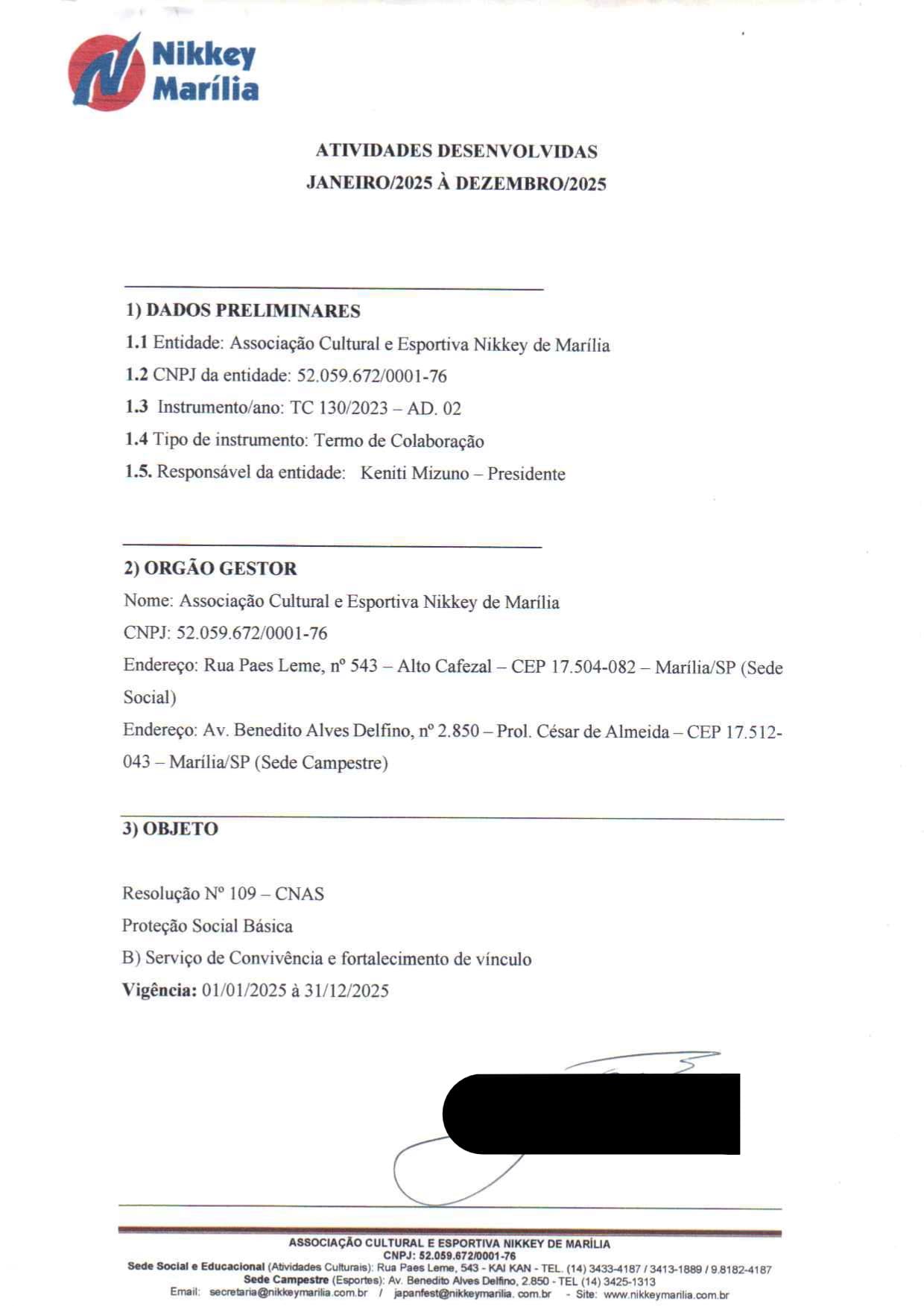 Nikkey
Marília

ATIVIDADES DESENVOLVIDAS
JANEIRO/2025 À DEZEMBRO/2025

1) DADOS PRELIMINARES
1.1 Entidade: Associação Cultural e Esportiva Nikkey de Marília
1.2 CNPJ da entidade: 52.059.672/0001-76
1.3 Instrumento/ano: TC 130/2023 – AD. 02
1.4 Tipo de instrumento: Termo de Colaboração
1.5. Responsável da entidade: Keniti Mizuno – Presidente

2) ORGÃO GESTOR
Nome: Associação Cultural e Esportiva Nikkey de Marília
CNPJ: 52.059.672/0001-76
Endereço: Rua Paes Leme, nº 543 – Alto Cafezal – CEP 17.504-082 – Marília/SP (Sede Social)
Endereço: Av. Benedito Alves Delfino, nº 2.850 – Prol. César de Almeida – CEP 17.512-043 – Marília/SP (Sede Campestre)

3) OBJETO

Resolução Nº 109 – CNAS
Proteção Social Básica
B) Serviço de Convivência e fortalecimento de vínculo
Vigência: 01/01/2025 à 31/12/2025

ASSOCIAÇÃO CULTURAL E ESPORTIVA NIKKEY DE MARÍLIA
CNPJ: 52.059.672/0001-76
Sede Social e Educacional (Atividades Culturais): Rua Paes Leme, 543 - KAI KAN - TEL. (14) 3433-4187 / 3413-1889 / 9.8182-4187
Sede Campestre (Esportes): Av. Benedito Alves Delfino, 2.850 - TEL (14) 3425-1313
Email: secretaria@nikkeymarilia.com.br / japanfest@nikkeymarilia. com.br - Site: www.nikkeymarilia.com.br